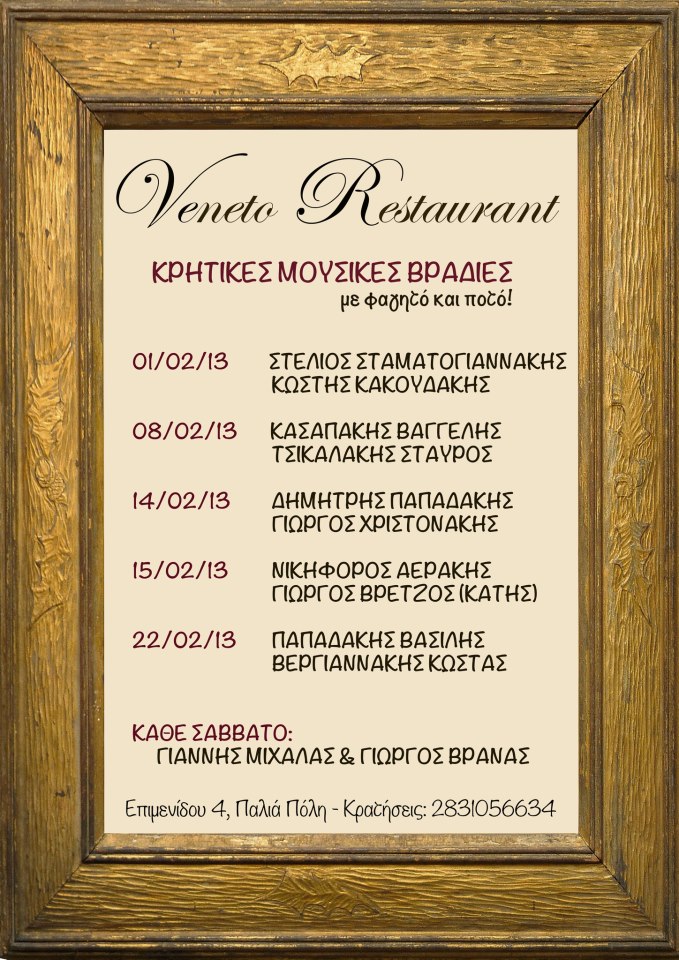 Veneto Restaurant

ΚΡΗΤΙΚΕΣ ΜΟΥΣΙΚΕΣ ΒΡΑΔΙΕΣ
με φαγητό και ποτό!

01/02/13 ΣΤΕΛΙΟΣ ΣΤΑΜΑΤΟΓΙΑΝΝΑΚΗΣ
ΚΩΣΤΗΣ ΚΑΚΟΥΔΑΚΗΣ

08/02/13 ΚΑΣΑΠΑΚΗΣ ΒΑΓΓΕΛΗΣ
ΤΣΙΚΑΛΑΚΗΣ ΣΤΑΥΡΟΣ

14/02/13 ΔΗΜΗΤΡΗΣ ΠΑΠΑΔΑΚΗΣ
ΓΙΩΡΓΟΣ ΧΡΙΣΤΟΝΑΚΗΣ

15/02/13 ΝΙΚΗΦΟΡΟΣ ΑΕΡΑΚΗΣ
ΓΙΩΡΓΟΣ ΒΡΕΤΖΟΣ (ΚΑΤΗΣ)

22/02/13 ΠΑΠΑΔΑΚΗΣ ΒΑΣΙΛΗΣ
ΒΕΡΓΙΑΝΝΑΚΗΣ ΚΩΣΤΑΣ

ΚΑΘΕ ΣΑΒΒΑΤΟ:
ΓΙΑΝΝΗΣ ΜΙΧΑΛΑΣ & ΓΙΩΡΓΟΣ ΒΡΑΝΑΣ

Επιμενίδου 4, Παλιά Πόλη - Κρατήσεις: 2831056634